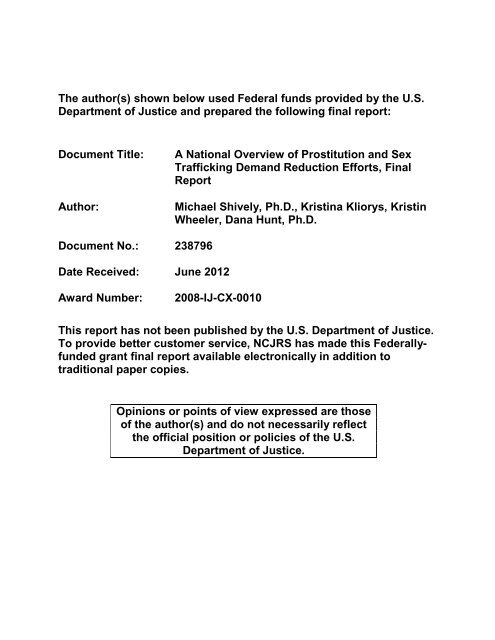 The author(s) shown below used Federal funds provided by the U.S. Department of Justice and prepared the following final report:

Document Title: A National Overview of Prostitution and Sex Trafficking Demand Reduction Efforts, Final Report

Author: Michael Shively, Ph.D., Kristina Kliorys, Kristin Wheeler, Dana Hunt, Ph.D.

Document No.: 238796

Date Received: June 2012

Award Number: 2008-IJ-CX-0010

This report has not been published by the U.S. Department of Justice. To provide better customer service, NCJRS has made this Federally-funded grant final report available electronically in addition to traditional paper copies.

Opinions or points of view expressed are those of the author(s) and do not necessarily reflect the official position or policies of the U.S. Department of Justice.